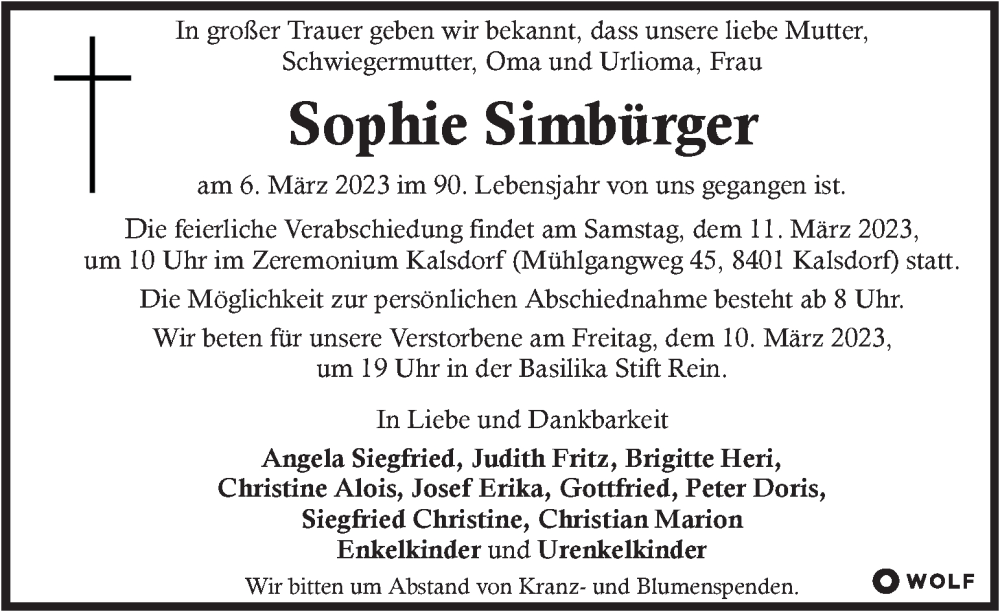 In großer Trauer geben wir bekannt, dass unsere liebe Mutter, Schwiegermutter, Oma und Urlioma, Frau

Sophie Simbürger

am 6. März 2023 im 90. Lebensjahr von uns gegangen ist.

Die feierliche Verabschiedung findet am Samstag, dem 11. März 2023, um 10 Uhr im Zeremonium Kalsdorf (Mühlgangweg 45, 8401 Kalsdorf) statt.

Die Möglichkeit zur persönlichen Abschiednahme besteht ab 8 Uhr.

Wir beten für unsere Verstorbene am Freitag, dem 10. März 2023, um 19 Uhr in der Basilika Stift Rein.

In Liebe und Dankbarkeit

Angela Siegfried, Judith Fritz, Brigitte Heri, Christine Alois, Josef Erika, Gottfried, Peter Doris, Siegfried Christine, Christian Marion Enkelkinder und Urenkelkinder

Wir bitten um Abstand von Kranz- und Blumenspenden.

WOLF